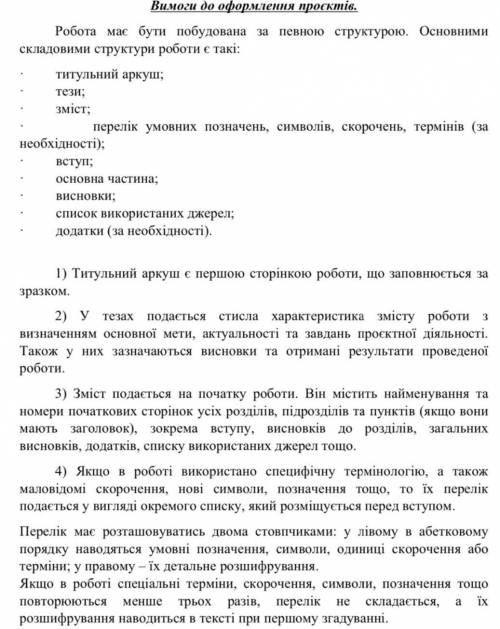 Вимоги до оформлення проєктів.

Робота має бути побудована за певною структурою. Основними складовими структури роботи є такі:

· титульний аркуш;
· тези;
· зміст;
· перелік умовних позначень, символів, скорочень, термінів (за необхідності);
· вступ;
· основна частина;
· висновки;
· список використаних джерел;
· додатки (за необхідності).

1) Титульний аркуш є першою сторінкою роботи, що заповнюється за зразком.

2) У тезах подається стисла характеристика змісту роботи з визначенням основної мети, актуальності та завдань проєктної діяльності. Також у них зазначаються висновки та отримані результати проведеної роботи.

3) Зміст подається на початку роботи. Він містить найменування та номери початкових сторінок усіх розділів, підрозділів та пунктів (якщо вони мають заголовок), зокрема вступу, висновків до розділів, загальних висновків, додатків, списку використаних джерел тощо.

4) Якщо в роботі використано специфічну термінологію, а також маловідомі скорочення, нові символи, позначення тощо, то їх перелік подається у вигляді окремого списку, який розміщується перед вступом.

Перелік має розташовуватись двома стовпчиками: у лівому в абетковому порядку наводяться умовні позначення, символи, одиниці скорочення або терміни; у правому – їх детальне розшифрування.
Якщо в роботі спеціальні терміни, скорочення, символи, позначення тощо повторюються менше трьох разів, перелік не складається, а їх розшифрування наводиться в тексті при першому згадуванні.